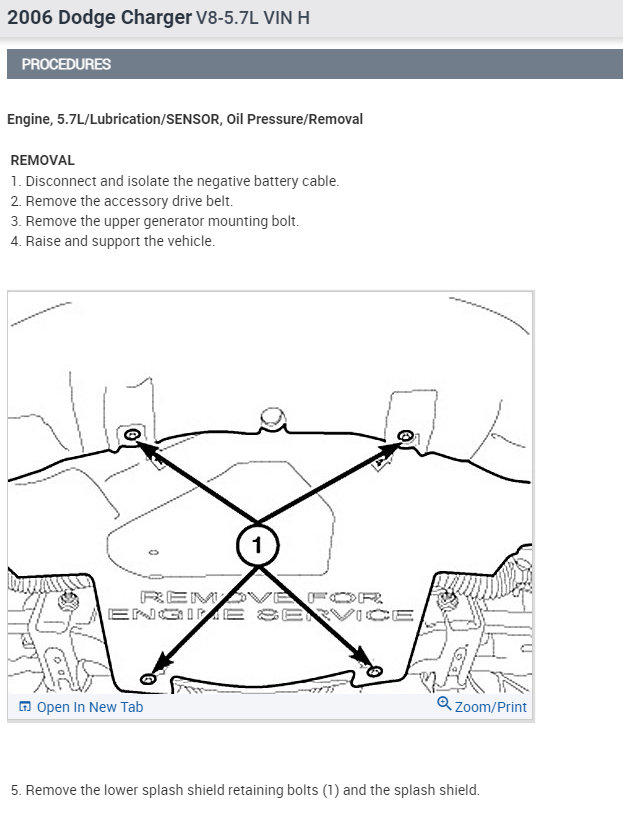 2006 Dodge Charger V8-5.7L VIN H

PROCEDURES

Engine, 5.7L/Lubrication/SENSOR, Oil Pressure/Removal

REMOVAL
1. Disconnect and isolate the negative battery cable.
2. Remove the accessory drive belt.
3. Remove the upper generator mounting bolt.
4. Raise and support the vehicle.

1

REMOVE FOR ENGINE SERVICE

Open In New Tab

Zoom/Print

5. Remove the lower splash shield retaining bolts (1) and the splash shield.